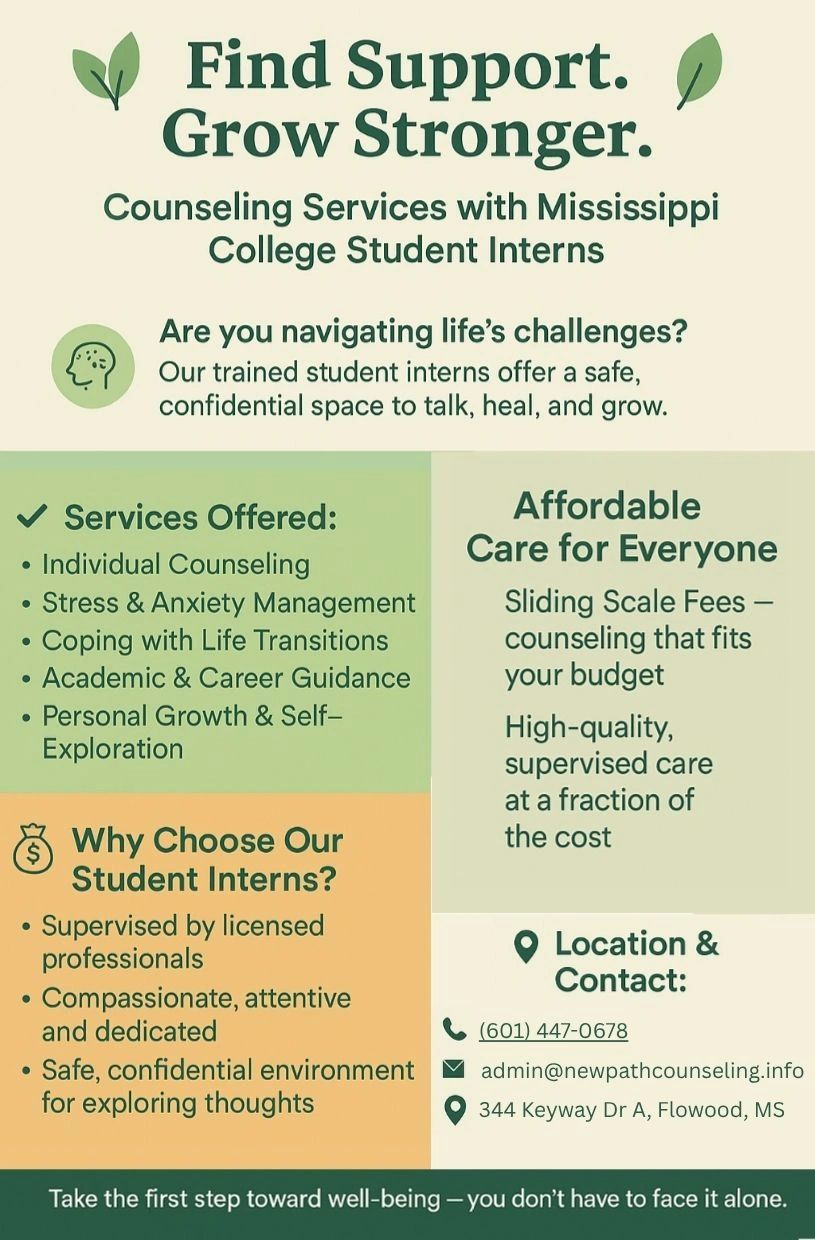 Find Support.
Grow Stronger.

Counseling Services with Mississippi College Student Interns

Are you navigating life's challenges?

Our trained student interns offer a safe, confidential space to talk, heal, and grow.

✓ Services Offered:

• Individual Counseling
• Stress & Anxiety Management
• Coping with Life Transitions
• Academic & Career Guidance
• Personal Growth & Self–Exploration

Why Choose Our Student Interns?

• Supervised by licensed professionals
• Compassionate, attentive and dedicated
• Safe, confidential environment for exploring thoughts

Affordable Care for Everyone

Sliding Scale Fees — counseling that fits your budget

High-quality, supervised care at a fraction of the cost

Location & Contact:

(601) 447-0678

admin@newpathcounseling.info

344 Keyway Dr A, Flowood, MS

Take the first step toward well-being — you don't have to face it alone.